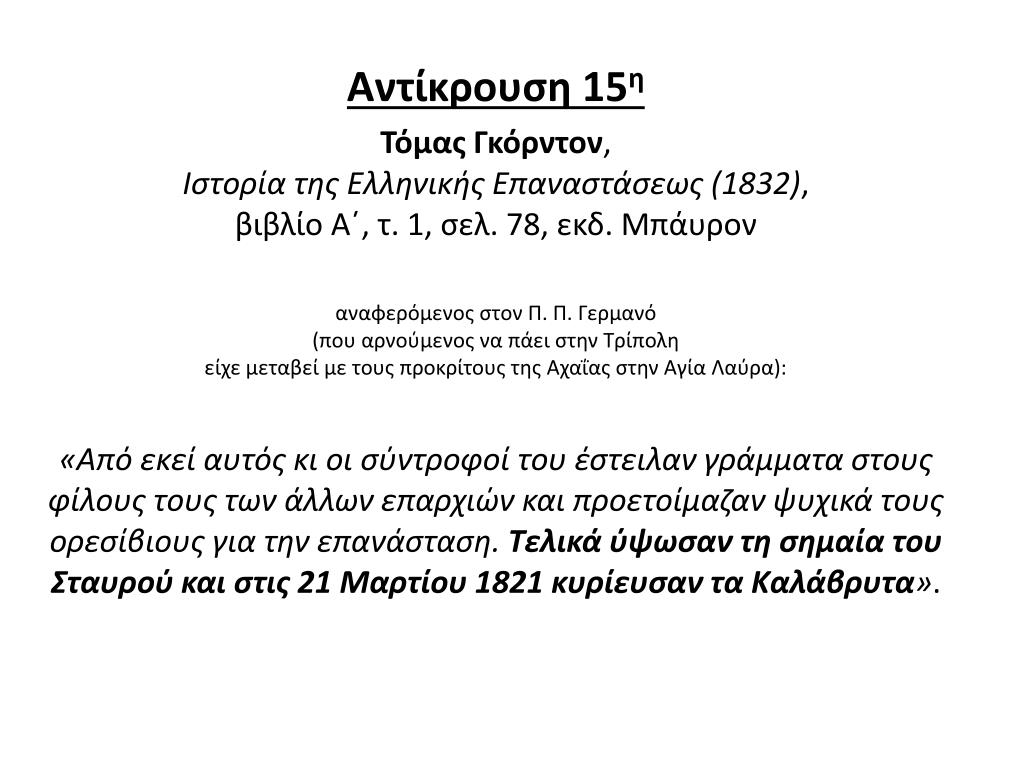 Αντίκρουση 15η

Τόμας Γκόρντον,
Ιστορία της Ελληνικής Επαναστάσεως (1832),
βιβλίο Α΄, τ. 1, σελ. 78, εκδ. Μπάυρον

αναφερόμενος στον Π. Π. Γερμανό
(που αρνούμενος να πάει στην Τρίπολη
είχε μεταβεί με τους προκρίτους της Αχαΐας στην Αγία Λαύρα):

«Από εκεί αυτός κι οι σύντροφοί του έστειλαν γράμματα στους φίλους τους των άλλων επαρχιών και προετοίμαζαν ψυχικά τους ορεσίβιους για την επανάσταση. Τελικά ύψωσαν τη σημαία του Σταυρού και στις 21 Μαρτίου 1821 κυρίευσαν τα Καλάβρυτα».